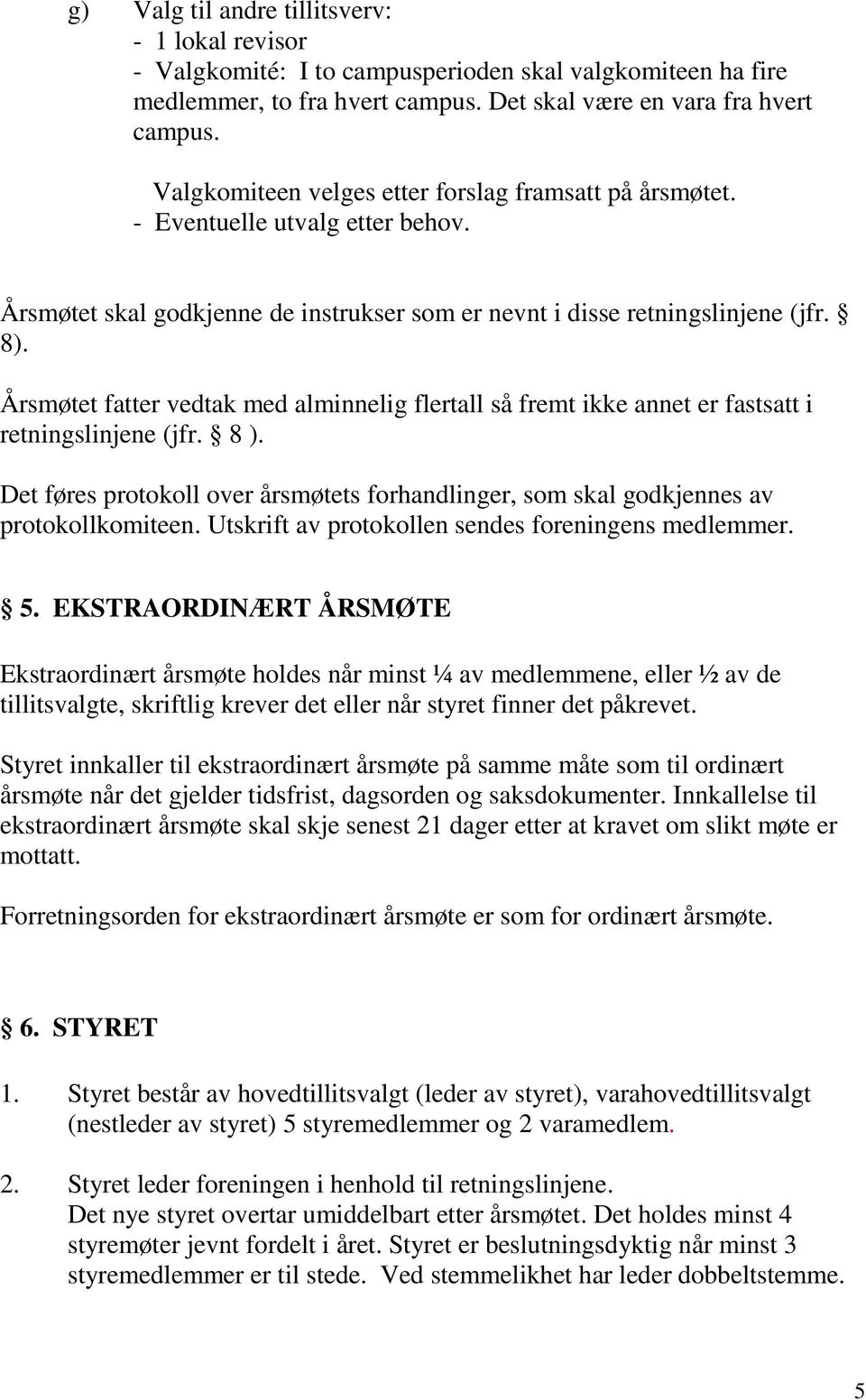 g) Valg til andre tillitsverv:
- 1 lokal revisor
- Valgkomité: I to campusperioden skal valgkomiteen ha fire medlemmer, to fra hvert campus. Det skal være en vara fra hvert campus.
Valgkomiteen velges etter forslag framsatt på årsmøtet.
- Eventuelle utvalg etter behov.

Årsmøtet skal godkjenne de instrukser som er nevnt i disse retningslinjene (jfr. § 8).

Årsmøtet fatter vedtak med alminnelig flertall så fremt ikke annet er fastsatt i retningslinjene (jfr. § 8 ).

Det føres protokoll over årsmøtets forhandlinger, som skal godkjennes av protokollkomiteen. Utskrift av protokollen sendes foreningens medlemmer.

§ 5. EKSTRAORDINÆRT ÅRSMØTE

Ekstraordinært årsmøte holdes når minst ¼ av medlemmene, eller ½ av de tillitsvalgte, skriftlig krever det eller når styret finner det påkrevet.

Styret innkaller til ekstraordinært årsmøte på samme måte som til ordinært årsmøte når det gjelder tidsfrist, dagsorden og saksdokumenter. Innkallelse til ekstraordinært årsmøte skal skje senest 21 dager etter at kravet om slikt møte er mottatt.

Forretningsorden for ekstraordinært årsmøte er som for ordinært årsmøte.

§ 6. STYRET

1. Styret består av hovedtillitsvalgt (leder av styret), varahovedtillitsvalgt (nestleder av styret) 5 styremedlemmer og 2 varamedlem.

2. Styret leder foreningen i henhold til retningslinjene.
Det nye styret overtar umiddelbart etter årsmøtet. Det holdes minst 4 styremøter jevnt fordelt i året. Styret er beslutningsdyktig når minst 3 styremedlemmer er til stede. Ved stemmelikhet har leder dobbeltstemme.

5